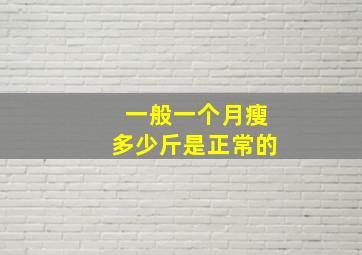 一般一个月瘦
多少斤是正常的